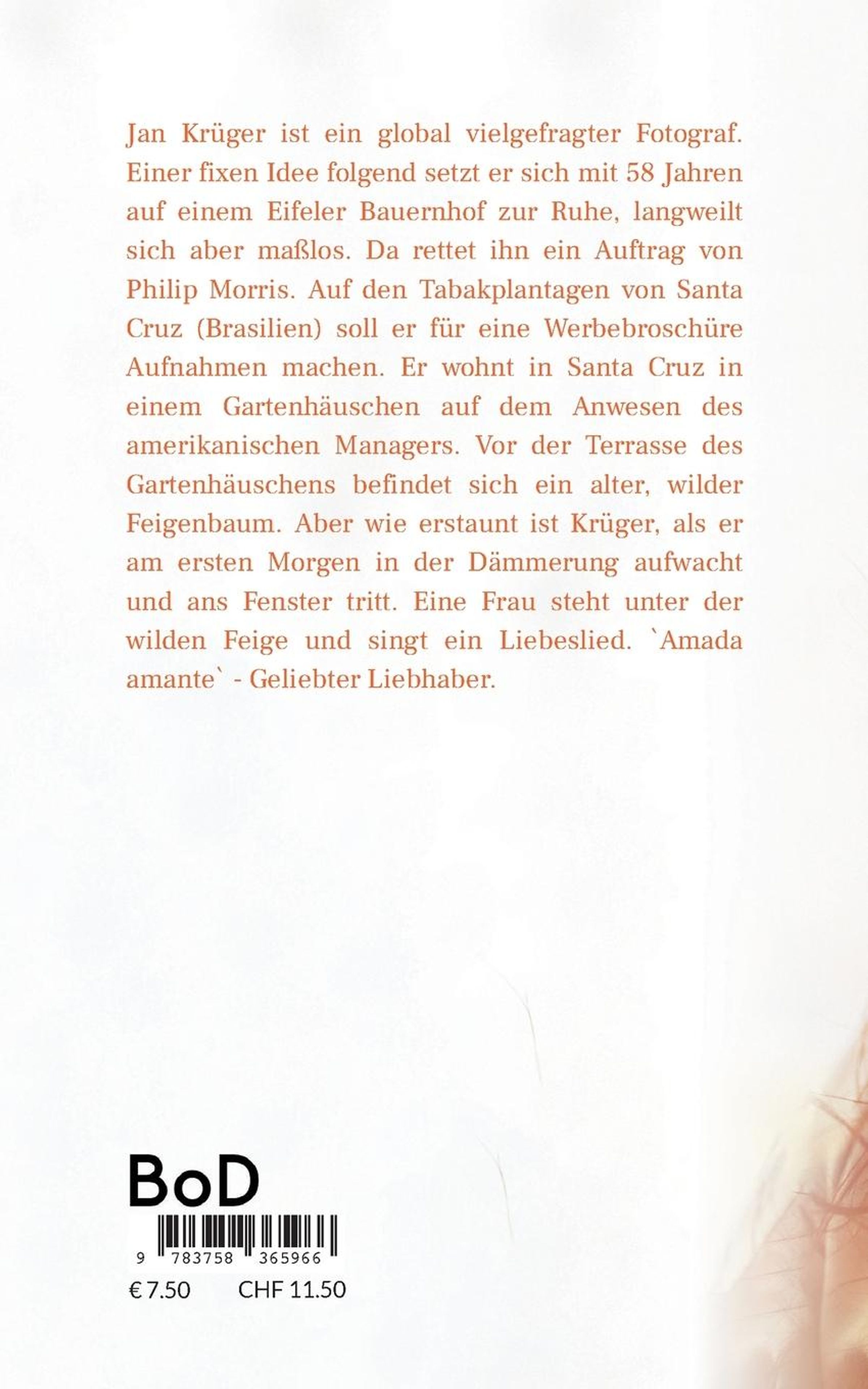 Jan Krüger ist ein global vielgefragter Fotograf. Einer fixen Idee folgend setzt er sich mit 58 Jahren auf einem Eifeler Bauernhof zur Ruhe, langweilt sich aber maßlos. Da rettet ihn ein Auftrag von Philip Morris. Auf den Tabakplantagen von Santa Cruz (Brasilien) soll er für eine Werbebroschüre Aufnahmen machen. Er wohnt in Santa Cruz in einem Gartenhäuschen auf dem Anwesen des amerikanischen Managers. Vor der Terrasse des Gartenhäuschens befindet sich ein alter, wilder Feigenbaum. Aber wie erstaunt ist Krüger, als er am ersten Morgen in der Dämmerung aufwacht und ans Fenster tritt. Eine Frau steht unter der wilden Feige und singt ein Liebeslied. `Amada amante` - Geliebter Liebhaber.

BoD

9 783758 365966

€ 7.50 CHF 11.50